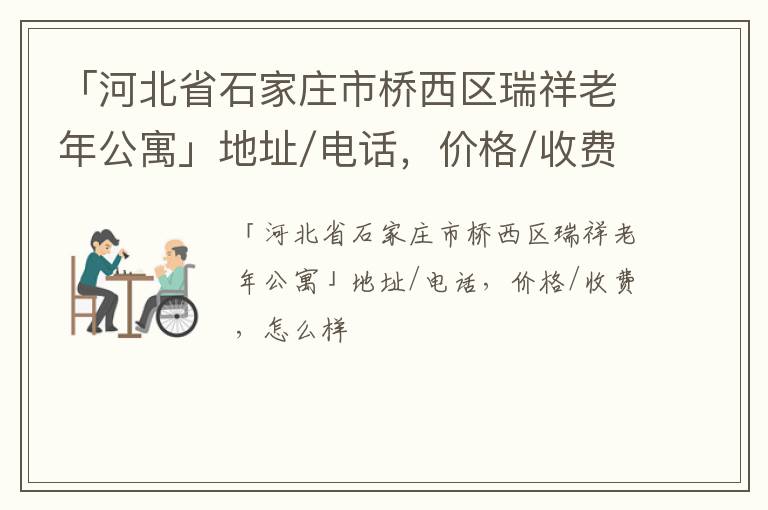 「河北省石家庄市桥西区瑞祥老年公寓」地址/电话，价格/收费

「河北省石家庄市桥西区瑞祥老年公寓」地址/电话，价格/收费，怎么样